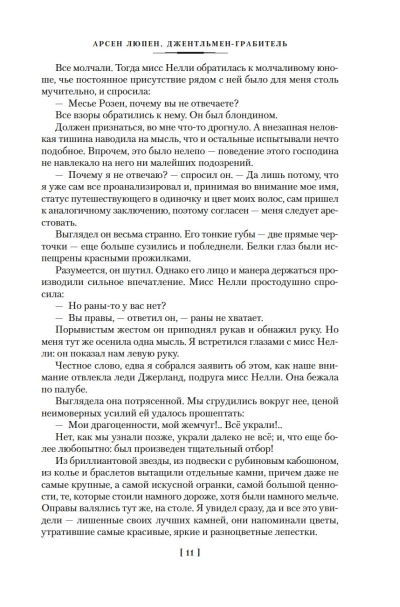 АРСЕН ЛЮПЕН, ДЖЕНТЛЬМЕН-ГРАБИТЕЛЬ

Все молчали. Тогда мисс Нелли обратилась к молчаливому юноше, чье постоянное присутствие рядом с ней было для меня столь мучительно, и спросила:

— Месье Розен, почему вы не отвечаете?

Все взоры обратились к нему. Он был блондином.

Должен признаться, во мне что-то дрогнуло. А внезапная неловкая тишина наводила на мысль, что и остальные испытывали нечто подобное. Впрочем, это было нелепо — поведение этого господина не навлекало на него ни малейших подозрений.

— Почему я не отвечаю? — спросил он. — Да лишь потому, что я уже сам все проанализировал и, принимая во внимание мое имя, статус путешествующего в одиночку и цвет моих волос, сам пришел к аналогичному заключению, поэтому согласен — меня следует арестовать.

Выглядел он весьма странно. Его тонкие губы — две прямые черточки — еще больше сузились и побледнели. Белки глаз были испещрены красными прожилками.

Разумеется, он шутил. Однако его лицо и манера держаться производили сильное впечатление. Мисс Нелли простодушно спросила:

— Но раны-то у вас нет?

— Вы правы, — ответил он, — раны не хватает.

Порывистым жестом он приподнял рукав и обнажил руку. Но меня тут же осенила одна мысль. Я встретился глазами с мисс Нелли: он показал нам левую руку.

Честное слово, едва я собрался заявить об этом, как наше внимание отвлекла леди Джерланд, подруга мисс Нелли. Она бежала по палубе.

Выглядела она потрясенной. Мы сгрудились вокруг нее, ценой неимоверных усилий ей удалось прошептать:

— Мои драгоценности, мой жемчуг!.. Всё украли!..

Нет, как мы узнали позже, украли далеко не всё; и, что еще более любопытно: был произведен тщательный отбор!

Из бриллиантовой звезды, из подвески с рубиновым кабошоном, из колье и браслетов вытащили отдельные камни, причем даже не самые крупные, а самой искусной огранки, самой большой ценности, те, которые стоили намного дороже, хотя были намного мельче. Оправы валялись тут же, на столе. Я увидел сразу, да и все это увидели — лишенные своих лучших камней, они напоминали цветы, утратившие самые красивые, яркие и разноцветные лепестки.

[ 11 ]